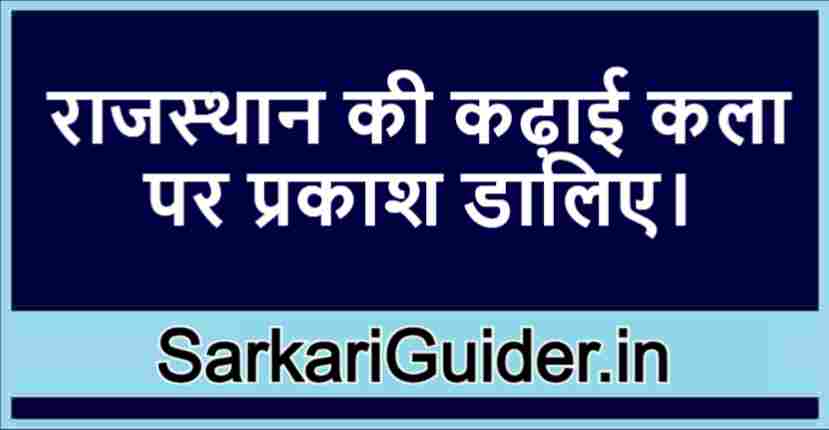 राजस्थान की कढ़ाई कला पर प्रकाश डालिए।

SarkariGuider.in